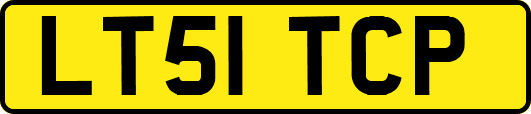 LT51 TCP